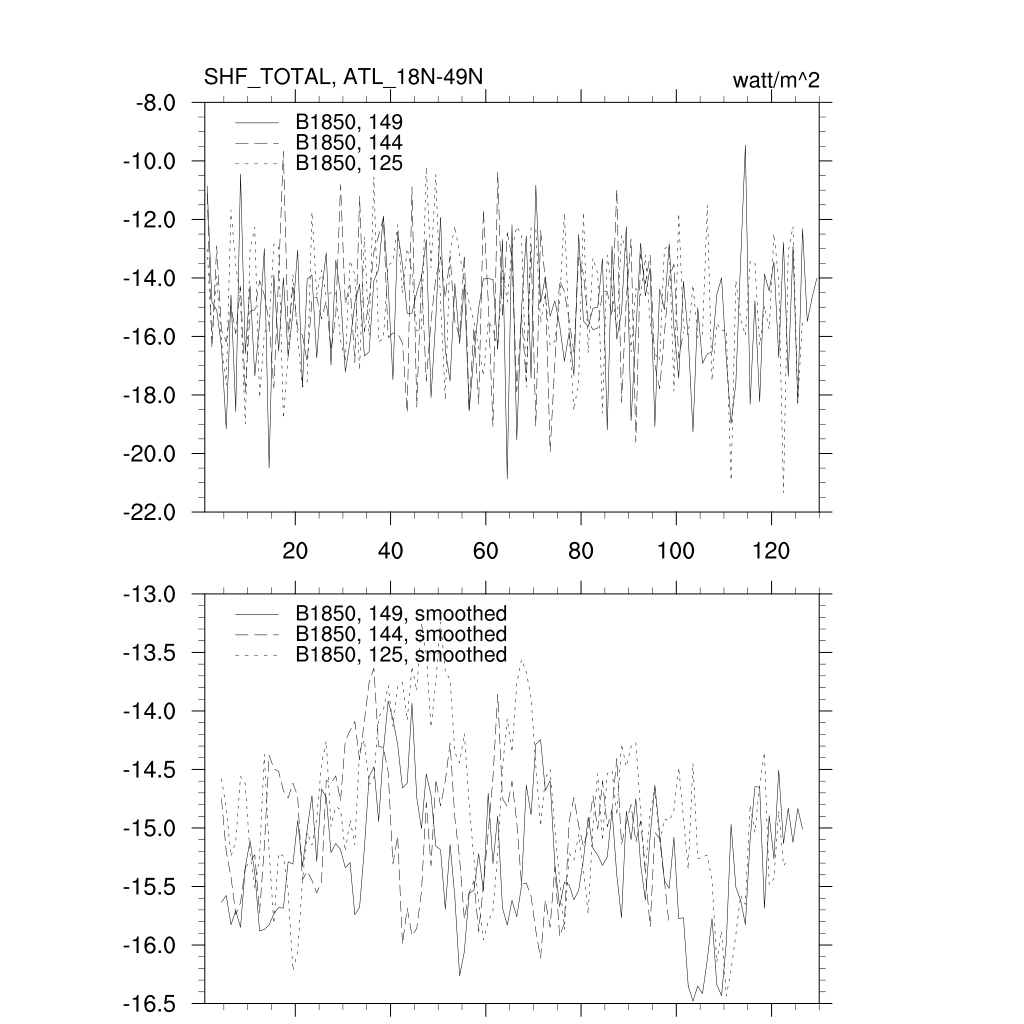 SHF_TOTAL, ATL_18N-49N

watt/m^2

-8.0
-10.0
-12.0
-14.0
-16.0
-18.0
-20.0
-22.0

B1850, 149
B1850, 144
B1850, 125

20
40
60
80
100
120

-13.0
-13.5
-14.0
-14.5
-15.0
-15.5
-16.0
-16.5

B1850, 149, smoothed
B1850, 144, smoothed
B1850, 125, smoothed